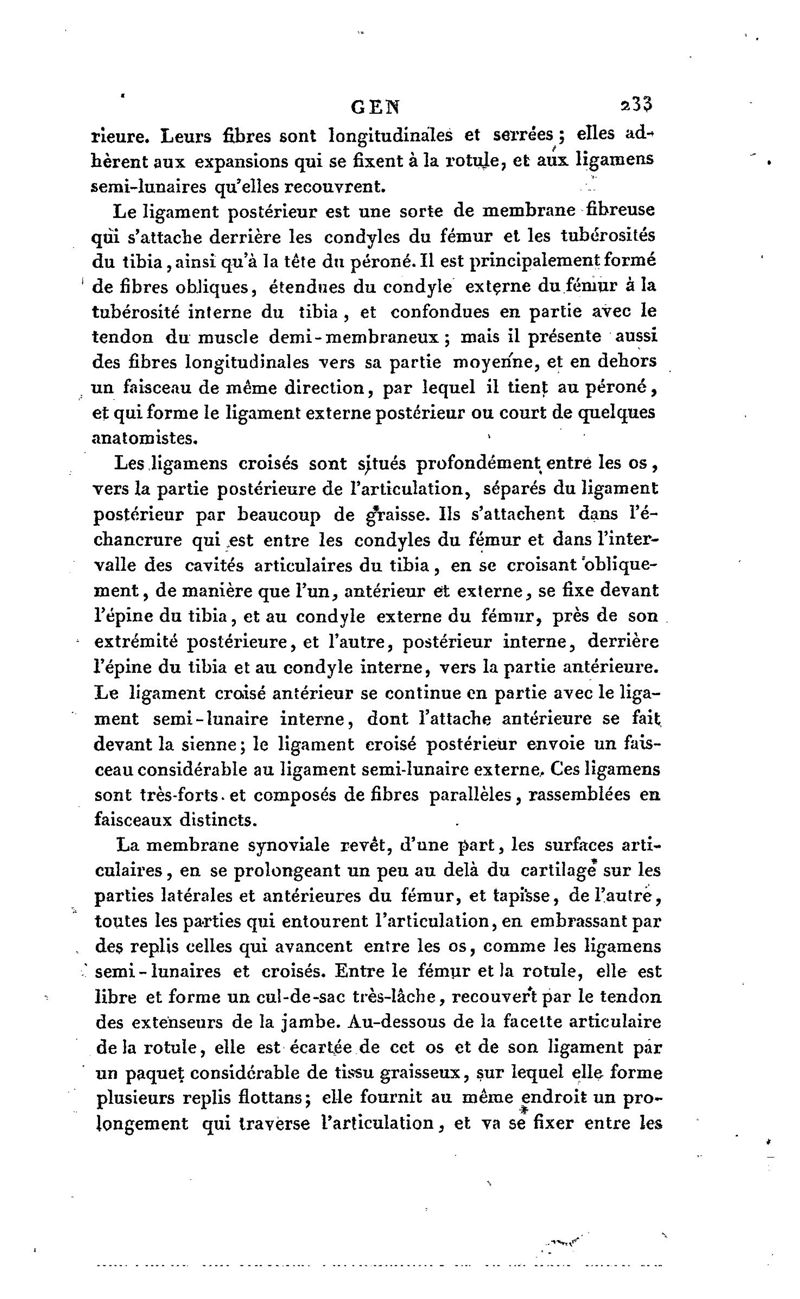 GEN 233

rieure. Leurs fibres sont longitudinales et serrées; elles adhèrent aux expansions qui se fixent à la rotule, et aux ligamens semi-lunaires qu'elles recouvrent.

Le ligament postérieur est une sorte de membrane fibreuse qui s'attache derrière les condyles du fémur et les tubérosités du tibia, ainsi qu'à la tête du péroné. Il est principalement formé de fibres obliques, étendues du condyle externe du fémur à la tubérosité interne du tibia, et confondues en partie avec le tendon du muscle demi-membraneux; mais il présente aussi des fibres longitudinales vers sa partie moyenne, et en dehors un faisceau de même direction, par lequel il tient au péroné, et qui forme le ligament externe postérieur ou court de quelques anatomistes.

Les ligamens croisés sont situés profondément entre les os, vers la partie postérieure de l'articulation, séparés du ligament postérieur par beaucoup de graisse. Ils s'attachent dans l'échancrure qui est entre les condyles du fémur et dans l'intervalle des cavités articulaires du tibia, en se croisant obliquement, de manière que l'un, antérieur et externe, se fixe devant l'épine du tibia, et au condyle externe du fémur, près de son extrémité postérieure, et l'autre, postérieur interne, derrière l'épine du tibia et au condyle interne, vers la partie antérieure. Le ligament croisé antérieur se continue en partie avec le ligament semi-lunaire interne, dont l'attache antérieure se fait devant la sienne; le ligament croisé postérieur envoie un faisceau considérable au ligament semi-lunaire externe. Ces ligamens sont très-forts et composés de fibres parallèles, rassemblées en faisceaux distincts.

La membrane synoviale revêt, d'une part, les surfaces articulaires, en se prolongeant un peu au delà du cartilage sur les parties latérales et antérieures du fémur, et tapisse, de l'autre, toutes les parties qui entourent l'articulation, en embrassant par des replis celles qui avancent entre les os, comme les ligamens semi-lunaires et croisés. Entre le fémur et la rotule, elle est libre et forme un cul-de-sac très-lâche, recouvert par le tendon des extenseurs de la jambe. Au-dessous de la facette articulaire de la rotule, elle est écartée de cet os et de son ligament par un paquet considérable de tissu graisseux, sur lequel elle forme plusieurs replis flottans; elle fournit au même endroit un prolongement qui traverse l'articulation, et va se fixer entre les